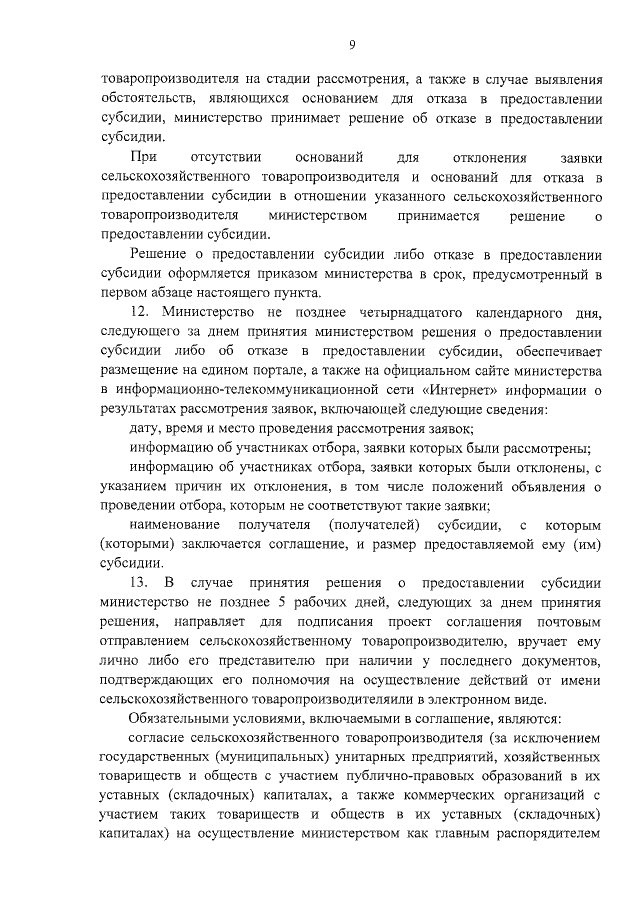 9

товаропроизводителя на стадии рассмотрения, а также в случае выявления обстоятельств, являющихся основанием для отказа в предоставлении субсидии, министерство принимает решение об отказе в предоставлении субсидии.

При отсутствии оснований для отклонения заявки сельскохозяйственного товаропроизводителя и оснований для отказа в предоставлении субсидии в отношении указанного сельскохозяйственного товаропроизводителя министерством принимается решение о предоставлении субсидии.

Решение о предоставлении субсидии либо отказе в предоставлении субсидии оформляется приказом министерства в срок, предусмотренный в первом абзаце настоящего пункта.

12. Министерство не позднее четырнадцатого календарного дня, следующего за днем принятия министерством решения о предоставлении субсидии либо об отказе в предоставлении субсидии, обеспечивает размещение на едином портале, а также на официальном сайте министерства в информационно-телекоммуникационной сети «Интернет» информации о результатах рассмотрения заявок, включающей следующие сведения:

дату, время и место проведения рассмотрения заявок;

информацию об участниках отбора, заявки которых были рассмотрены;

информацию об участниках отбора, заявки которых были отклонены, с указанием причин их отклонения, в том числе положений объявления о проведении отбора, которым не соответствуют такие заявки;

наименование получателя (получателей) субсидии, с которым (которыми) заключается соглашение, и размер предоставляемой ему (им) субсидии.

13. В случае принятия решения о предоставлении субсидии министерство не позднее 5 рабочих дней, следующих за днем принятия решения, направляет для подписания проект соглашения почтовым отправлением сельскохозяйственному товаропроизводителю, вручает ему лично либо его представителю при наличии у последнего документов, подтверждающих его полномочия на осуществление действий от имени сельскохозяйственного товаропроизводителяили в электронном виде.

Обязательными условиями, включаемыми в соглашение, являются:

согласие сельскохозяйственного товаропроизводителя (за исключением государственных (муниципальных) унитарных предприятий, хозяйственных товариществ и обществ с участием публично-правовых образований в их уставных (складочных) капиталах, а также коммерческих организаций с участием таких товариществ и обществ в их уставных (складочных) капиталах) на осуществление министерством как главным распорядителем